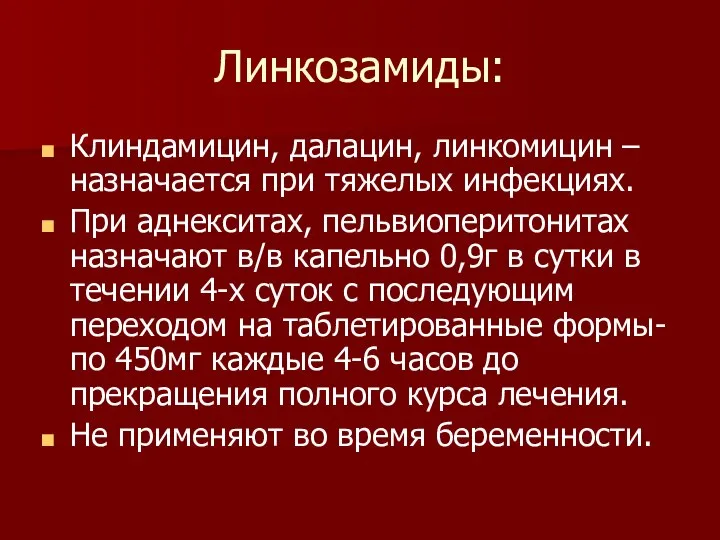 Линкозамиды:

Клиндамицин, далацин, линкомицин – назначается при тяжелых инфекциях.

При аднекситах, пельвиоперитонитах назначают в/в капельно 0,9г в сутки в течении 4-х суток с последующим переходом на таблетированные формы- по 450мг каждые 4-6 часов до прекращения полного курса лечения.

Не применяют во время беременности.